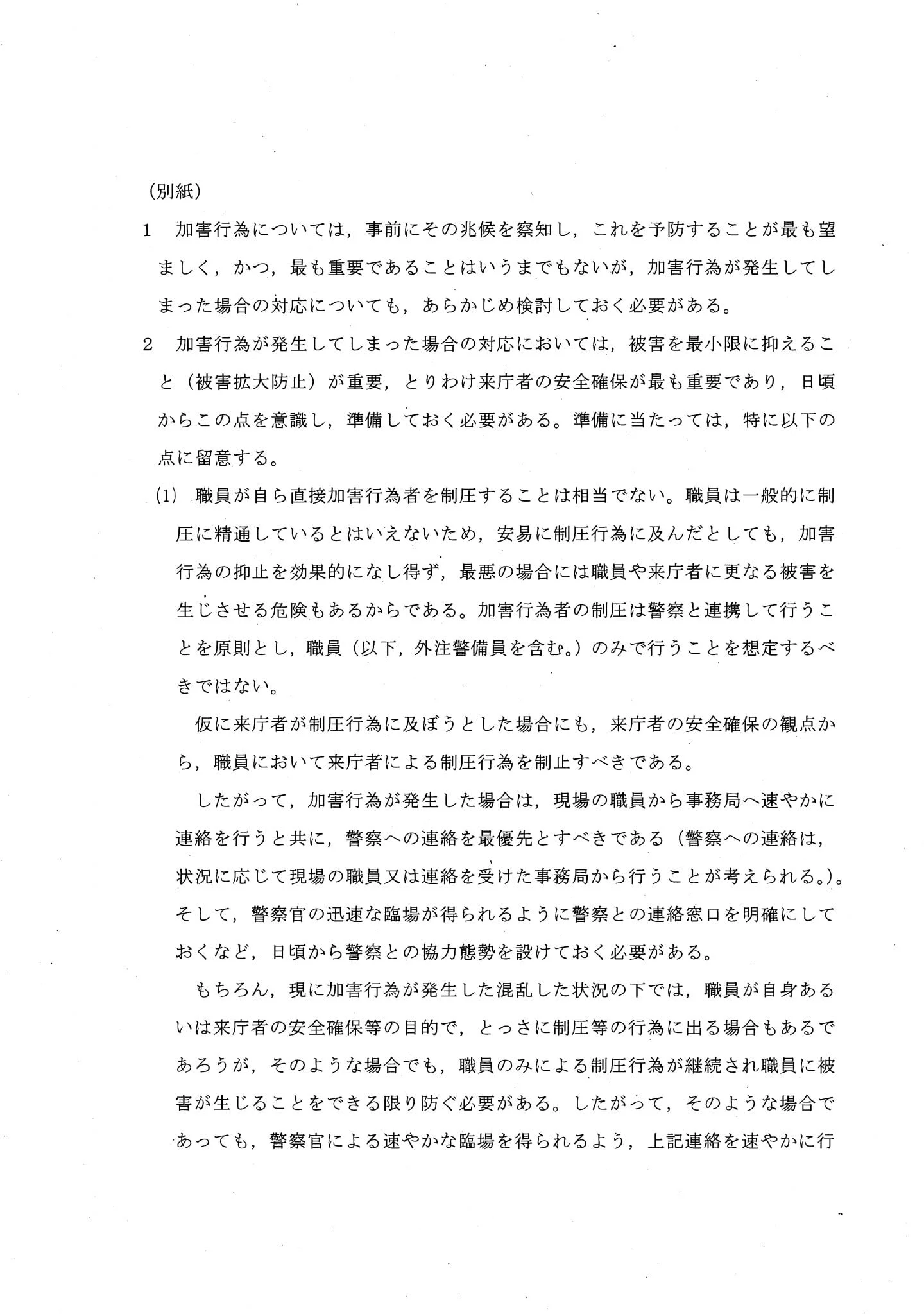 (別紙)

1　加害行為については，事前にその兆候を察知し，これを予防することが最も望ましく，かつ，最も重要であることはいうまでもないが，加害行為が発生してしまった場合の対応についても，あらかじめ検討しておく必要がある。

2　加害行為が発生してしまった場合の対応においては，被害を最小限に抑えること（被害拡大防止）が重要，とりわけ来庁者の安全確保が最も重要であり，日頃からこの点を意識し，準備しておく必要がある。準備に当たっては，特に以下の点に留意する。

(1)　職員が自ら直接加害行為者を制圧することは相当でない。職員は一般的に制圧に精通しているとはいえないため，安易に制圧行為に及んだとしても，加害行為の抑止を効果的になし得ず，最悪の場合には職員や来庁者に更なる被害を生じさせる危険もあるからである。加害行為者の制圧は警察と連携して行うことを原則とし，職員（以下，外注警備員を含む。）のみで行うことを想定するべきではない。

仮に来庁者が制圧行為に及ぼうとした場合にも，来庁者の安全確保の観点から，職員において来庁者による制圧行為を制止すべきである。

したがって，加害行為が発生した場合は，現場の職員から事務局へ速やかに連絡を行うと共に，警察への連絡を最優先とすべきである（警察への連絡は，状況に応じて現場の職員又は連絡を受けた事務局から行うことが考えられる。)。そして，警察官の迅速な臨場が得られるように警察との連絡窓口を明確にしておくなど，日頃から警察との協力態勢を設けておく必要がある。

もちろん，現に加害行為が発生した混乱した状況の下では，職員が自身あるいは来庁者の安全確保等の目的で，とっさに制圧等の行為に出る場合もあるであろうが，そのような場合でも，職員のみによる制圧行為が継続され職員に被害が生じることをできる限り防ぐ必要がある。したがって，そのような場合であっても，警察官による速やかな臨場を得られるよう，上記連絡を速やかに行